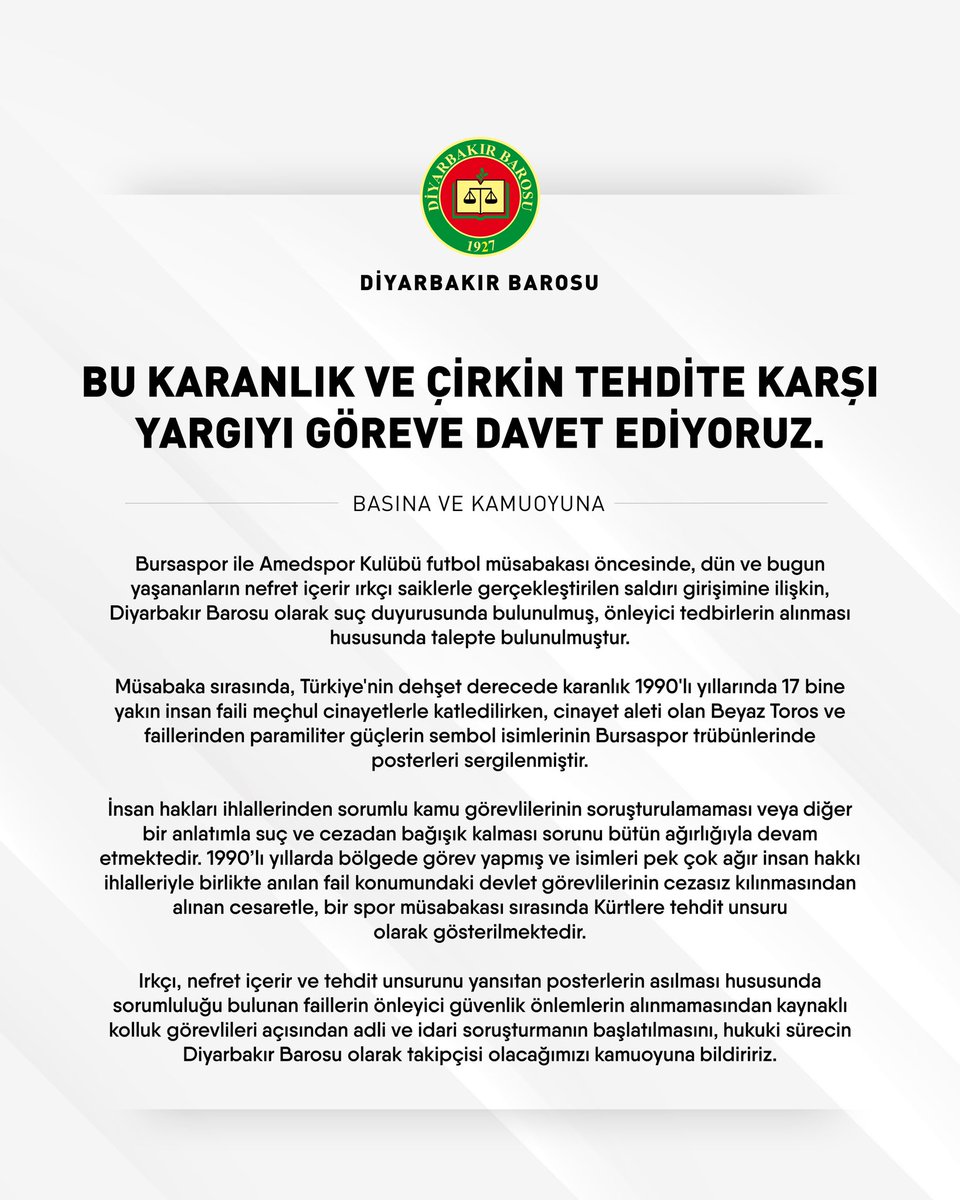 DİYARBAKIR BAROSU
1927

DİYARBAKIR BAROSU

BU KARANLIK VE ÇİRKİN TEHDİTE KARŞI YARGIYI GÖREVE DAVET EDİYORUZ.

BASINA VE KAMUOYUNA

Bursaspor ile Amedspor Kulübü futbol müsabakası öncesinde, dün ve bugun yaşananların nefret içerir ırkçı saiklerle gerçekleştirilen saldırı girişimine ilişkin, Diyarbakır Barosu olarak suç duyurusunda bulunulmuş, önleyici tedbirlerin alınması hususunda talepte bulunulmuştur.

Müsabaka sırasında, Türkiye'nin dehşet derecede karanlık 1990'lı yıllarında 17 bine yakın insan faili meçhul cinayetlerle katledilirken, cinayet aleti olan Beyaz Toros ve faillerinden paramiliter güçlerin sembol isimlerinin Bursaspor trübünlerinde posterleri sergilenmiştir.

İnsan hakları ihlallerinden sorumlu kamu görevlilerinin soruşturulamaması veya diğer bir anlatımla suç ve cezadan bağışık kalması sorunu bütün ağırlığıyla devam etmektedir. 1990'lı yıllarda bölgede görev yapmış ve isimleri pek çok ağır insan hakkı ihlalleriyle birlikte anılan fail konumundaki devlet görevlilerinin cezasız kılınmasından alınan cesaretle, bir spor müsabakası sırasında Kürtlere tehdit unsuru olarak gösterilmektedir.

Irkçı, nefret içerir ve tehdit unsurunu yansıtan posterlerin asılması hususunda sorumluluğu bulunan faillerin önleyici güvenlik önlemlerin alınmamasından kaynaklı kolluk görevlileri açısından adli ve idari soruşturmanın başlatılmasını, hukuki sürecin Diyarbakır Barosu olarak takipçisi olacağımızı kamuoyuna bildiririz.